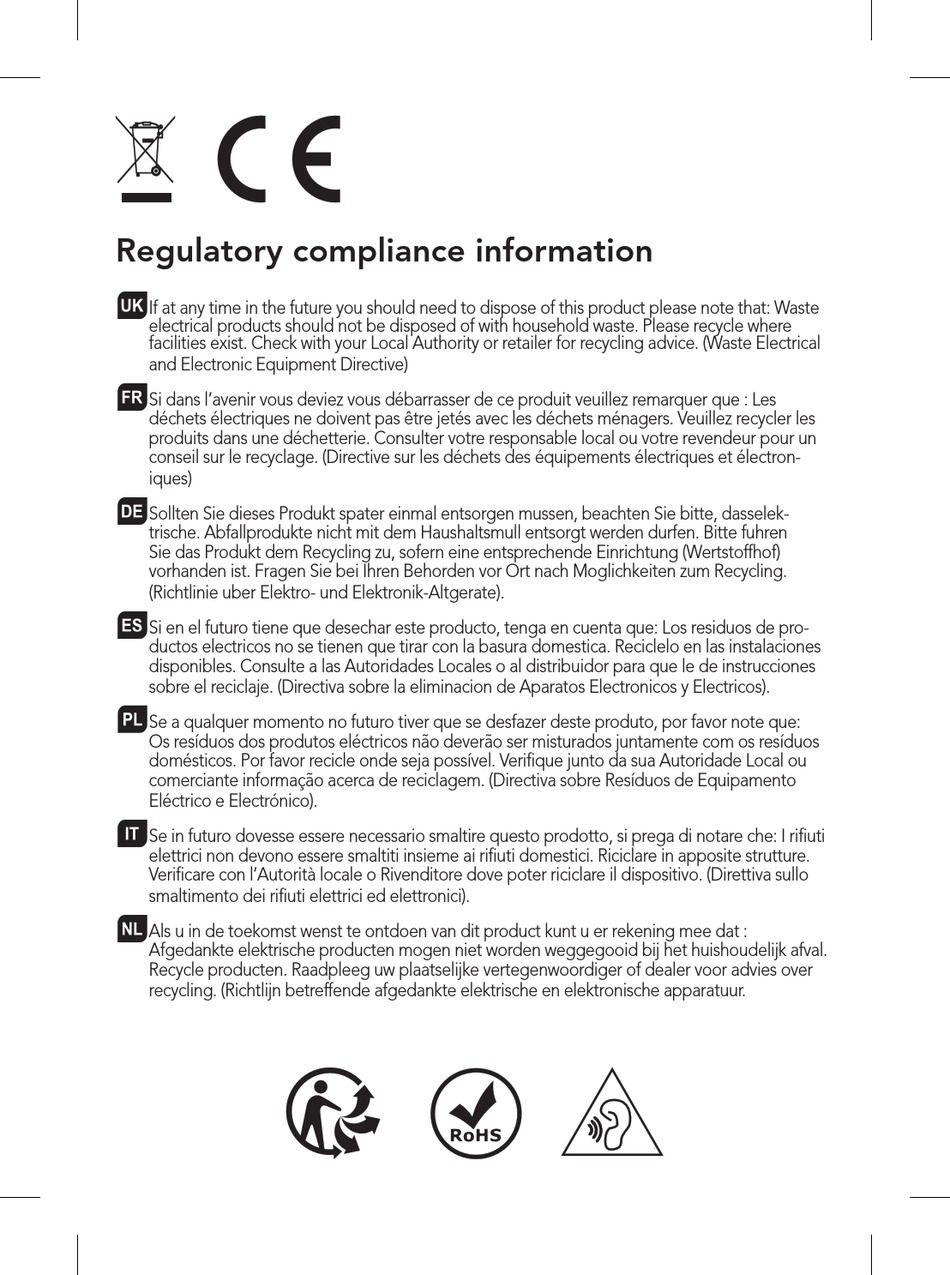 CE

Regulatory compliance information

UK If at any time in the future you should need to dispose of this product please note that: Waste electrical products should not be disposed of with household waste. Please recycle where facilities exist. Check with your Local Authority or retailer for recycling advice. (Waste Electrical and Electronic Equipment Directive)

FR Si dans l'avenir vous deviez vous débarrasser de ce produit veuillez remarquer que : Les déchets électriques ne doivent pas être jetés avec les déchets ménagers. Veuillez recycler les produits dans une déchetterie. Consulter votre responsable local ou votre revendeur pour un conseil sur le recyclage. (Directive sur les déchets des équipements électriques et électroniques)

DE Sollten Sie dieses Produkt spater einmal entsorgen mussen, beachten Sie bitte, dasselektrische. Abfallprodukte nicht mit dem Haushaltsmull entsorgt werden durfen. Bitte fuhren Sie das Produkt dem Recycling zu, sofern eine entsprechende Einrichtung (Wertstoffhof) vorhanden ist. Fragen Sie bei Ihren Behorden vor Ort nach Moglichkeiten zum Recycling. (Richtlinie uber Elektro- und Elektronik-Altgerate).

ES Si en el futuro tiene que desechar este producto, tenga en cuenta que: Los residuos de productos electricos no se tienen que tirar con la basura domestica. Reciclelo en las instalaciones disponibles. Consulte a las Autoridades Locales o al distribuidor para que le de instrucciones sobre el reciclaje. (Directiva sobre la eliminacion de Aparatos Electronicos y Electricos).

PL Se a qualquer momento no futuro tiver que se desfazer deste produto, por favor note que: Os resíduos dos produtos eléctricos não deverão ser misturados juntamente com os resíduos domésticos. Por favor recicle onde seja possível. Verifique junto da sua Autoridade Local ou comerciante informação acerca de reciclagem. (Directiva sobre Resíduos de Equipamento Eléctrico e Electrónico).

IT Se in futuro dovesse essere necessario smaltire questo prodotto, si prega di notare che: I rifiuti elettrici non devono essere smaltiti insieme ai rifiuti domestici. Riciclare in apposite strutture. Verificare con l'Autorità locale o Rivenditore dove poter riciclare il dispositivo. (Direttiva sullo smaltimento dei rifiuti elettrici ed elettronici).

NL Als u in de toekomst wenst te ontdoen van dit product kunt u er rekening mee dat : Afgedankte elektrische producten mogen niet worden weggegooid bij het huishoudelijk afval. Recycle producten. Raadpleeg uw plaatselijke vertegenwoordiger of dealer voor advies over recycling. (Richtlijn betreffende afgedankte elektrische en elektronische apparatuur.

RoHS